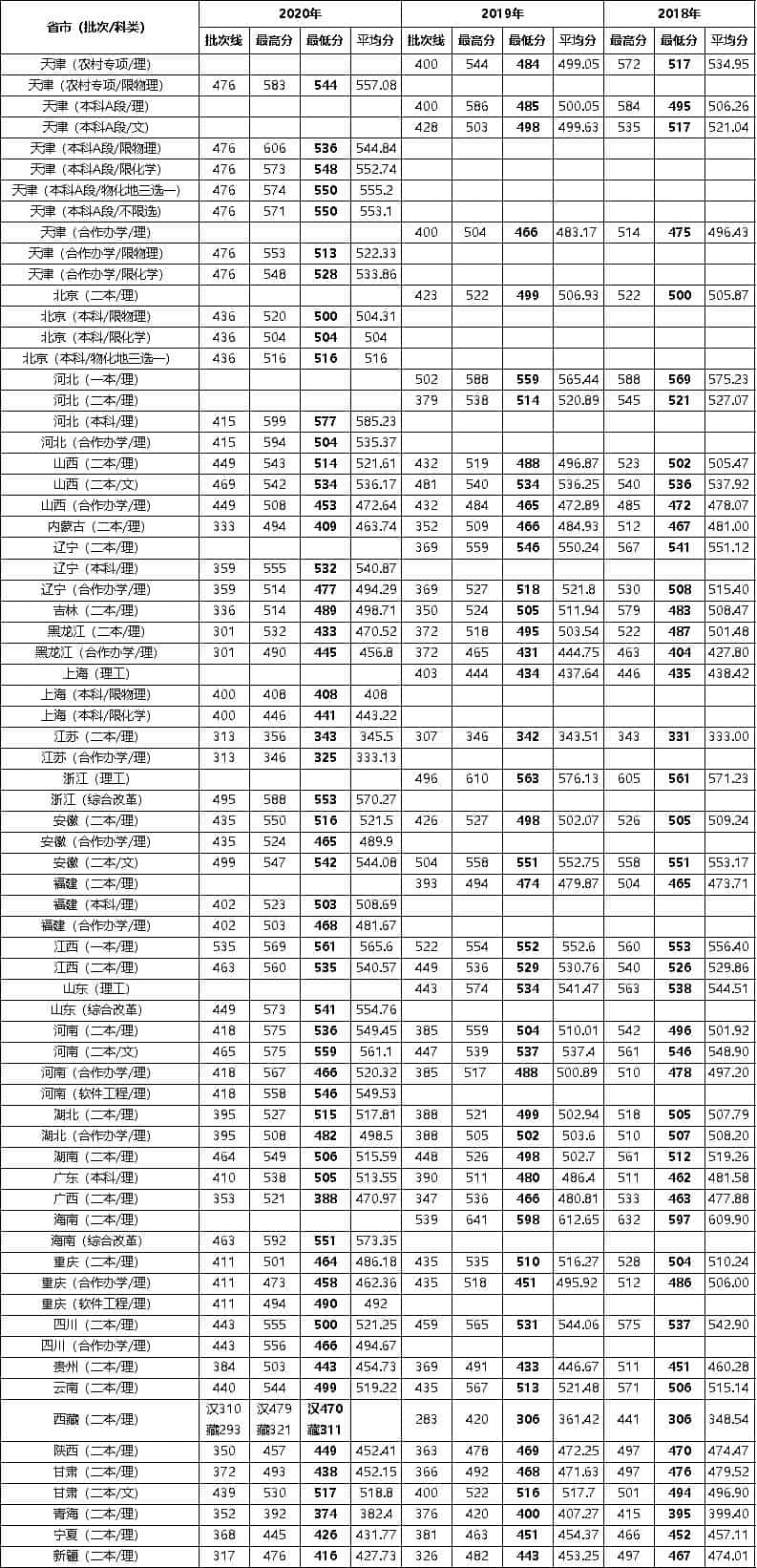 | 省市（批次/科类） | 2020年 批次线 | 2020年 最高分 | 2020年 最低分 | 2020年 平均分 | 2019年 批次线 | 2019年 最高分 | 2019年 最低分 | 2019年 平均分 | 2018年 最高分 | 2018年 最低分 | 2018年 平均分 |
|---|---|---|---|---|---|---|---|---|---|---|---|
| 天津（农村专项/理） | | | | | 400 | 544 | 484 | 499.05 | 572 | 517 | 534.95 |
| 天津（农村专项/限物理） | 476 | 583 | 544 | 557.08 | | | | | | | |
| 天津（本科A段/理） | | | | | 400 | 586 | 485 | 500.05 | 584 | 495 | 506.26 |
| 天津（本科A段/文） | | | | | 428 | 503 | 498 | 499.63 | 535 | 517 | 521.04 |
| 天津（本科A段/限物理） | 476 | 606 | 536 | 544.84 | | | | | | | |
| 天津（本科A段/限化学） | 476 | 573 | 548 | 552.74 | | | | | | | |
| 天津（本科A段/物化地三选一） | 476 | 574 | 550 | 555.2 | | | | | | | |
| 天津（本科A段/不限选） | 476 | 571 | 550 | 553.1 | | | | | | | |
| 天津（合作办学/理） | | | | | 400 | 504 | 466 | 483.17 | 514 | 475 | 496.43 |
| 天津（合作办学/限物理） | 476 | 553 | 513 | 522.33 | | | | | | | |
| 天津（合作办学/限化学） | 476 | 548 | 528 | 533.86 | | | | | | | |
| 北京（二本/理） | | | | | 423 | 522 | 499 | 506.93 | 522 | 500 | 505.87 |
| 北京（本科/限物理） | 436 | 520 | 500 | 504.31 | | | | | | | |
| 北京（本科/限化学） | 436 | 504 | 504 | 504 | | | | | | | |
| 北京（本科/物化地三选一） | 436 | 516 | 516 | 516 | | | | | | | |
| 河北（一本/理） | | | | | 502 | 588 | 559 | 565.44 | 588 | 569 | 575.23 |
| 河北（二本/理） | | | | | 379 | 538 | 514 | 520.89 | 545 | 521 | 527.07 |
| 河北（本科/理） | 415 | 599 | 577 | 585.23 | | | | | | | |
| 河北（合作办学/理） | 415 | 594 | 504 | 535.37 | | | | | | | |
| 山西（二本/理） | 449 | 543 | 514 | 521.61 | 432 | 519 | 488 | 496.87 | 523 | 502 | 505.47 |
| 山西（二本/文） | 469 | 542 | 534 | 536.17 | 481 | 540 | 534 | 536.25 | 540 | 536 | 537.92 |
| 山西（合作办学/理） | 449 | 508 | 453 | 472.64 | 432 | 484 | 465 | 472.89 | 485 | 472 | 478.07 |
| 内蒙古（二本/理） | 333 | 494 | 409 | 463.74 | 352 | 509 | 466 | 484.93 | 512 | 467 | 481.00 |
| 辽宁（二本/理） | | | | | 369 | 559 | 546 | 550.24 | 567 | 541 | 551.12 |
| 辽宁（本科/理） | 359 | 555 | 532 | 540.87 | | | | | | | |
| 辽宁（合作办学/理） | 359 | 514 | 477 | 494.29 | 369 | 527 | 518 | 521.8 | 530 | 508 | 515.40 |
| 吉林（二本/理） | 336 | 514 | 489 | 498.71 | 350 | 524 | 505 | 511.94 | 579 | 483 | 508.47 |
| 黑龙江（二本/理） | 301 | 532 | 433 | 470.52 | 372 | 518 | 495 | 503.54 | 522 | 487 | 501.48 |
| 黑龙江（合作办学/理） | 301 | 490 | 445 | 456.8 | 372 | 465 | 431 | 444.75 | 463 | 404 | 427.80 |
| 上海（理工） | | | | | 403 | 444 | 434 | 437.64 | 446 | 435 | 438.42 |
| 上海（本科/限物理） | 400 | 408 | 408 | 408 | | | | | | | |
| 上海（本科/限化学） | 400 | 446 | 441 | 443.22 | | | | | | | |
| 江苏（二本/理） | 313 | 356 | 343 | 345.5 | 307 | 346 | 342 | 343.51 | 343 | 331 | 333.00 |
| 江苏（合作办学/理） | 313 | 346 | 325 | 333.13 | | | | | | | |
| 浙江（理工） | | | | | 496 | 610 | 563 | 576.13 | 605 | 561 | 571.23 |
| 浙江（综合改革） | 495 | 588 | 553 | 570.27 | | | | | | | |
| 安徽（二本/理） | 435 | 550 | 516 | 521.5 | 426 | 527 | 498 | 502.07 | 526 | 505 | 509.24 |
| 安徽（合作办学/理） | 435 | 524 | 465 | 489.9 | | | | | | | |
| 安徽（二本/文） | 499 | 547 | 542 | 544.08 | 504 | 558 | 551 | 552.75 | 558 | 551 | 553.17 |
| 福建（二本/理） | | | | | 393 | 494 | 474 | 479.87 | 504 | 465 | 473.71 |
| 福建（本科/理） | 402 | 523 | 503 | 508.69 | | | | | | | |
| 福建（合作办学/理） | 402 | 503 | 468 | 481.67 | | | | | | | |
| 江西（一本/理） | 535 | 569 | 561 | 565.6 | 522 | 554 | 552 | 552.6 | 560 | 553 | 556.40 |
| 江西（二本/理） | 463 | 560 | 535 | 540.57 | 449 | 536 | 529 | 530.76 | 540 | 526 | 529.86 |
| 山东（理工） | | | | | 443 | 574 | 534 | 541.47 | 563 | 538 | 544.51 |
| 山东（综合改革） | 449 | 573 | 541 | 554.76 | | | | | | | |
| 河南（二本/理） | 418 | 575 | 536 | 549.45 | 385 | 559 | 504 | 510.01 | 542 | 496 | 501.92 |
| 河南（二本/文） | 465 | 575 | 559 | 561.1 | 447 | 539 | 537 | 537.4 | 561 | 546 | 548.90 |
| 河南（合作办学/理） | 418 | 567 | 466 | 520.32 | 385 | 517 | 488 | 500.89 | 510 | 478 | 497.20 |
| 河南（软件工程/理） | 418 | 558 | 546 | 549.53 | | | | | | | |
| 湖北（二本/理） | 395 | 527 | 515 | 517.81 | 388 | 521 | 499 | 502.94 | 518 | 505 | 507.79 |
| 湖北（合作办学/理） | 395 | 508 | 482 | 498.5 | 388 | 505 | 502 | 503.6 | 510 | 507 | 508.20 |
| 湖南（二本/理） | 464 | 549 | 506 | 515.59 | 448 | 526 | 498 | 502.7 | 561 | 512 | 519.26 |
| 广东（本科/理） | 410 | 538 | 505 | 513.55 | 390 | 511 | 480 | 486.4 | 511 | 462 | 481.58 |
| 广西（二本/理） | 353 | 521 | 388 | 470.97 | 347 | 536 | 466 | 480.81 | 533 | 463 | 477.88 |
| 海南（二本/理） | | | | | 539 | 641 | 598 | 612.65 | 632 | 597 | 609.90 |
| 海南（综合改革） | 463 | 592 | 551 | 573.35 | | | | | | | |
| 重庆（二本/理） | 411 | 501 | 464 | 486.18 | 435 | 535 | 510 | 516.27 | 528 | 504 | 510.24 |
| 重庆（合作办学/理） | 411 | 473 | 458 | 462.36 | 435 | 518 | 451 | 495.92 | 512 | 486 | 506.00 |
| 重庆（软件工程/理） | 411 | 494 | 490 | 492 | | | | | | | |
| 四川（二本/理） | 443 | 555 | 500 | 521.25 | 459 | 565 | 531 | 544.06 | 575 | 537 | 542.90 |
| 四川（合作办学/理） | 443 | 556 | 466 | 494.67 | | | | | | | |
| 贵州（二本/理） | 384 | 503 | 443 | 454.73 | 369 | 491 | 433 | 446.67 | 511 | 451 | 460.28 |
| 云南（二本/理） | 440 | 544 | 499 | 519.22 | 435 | 567 | 513 | 521.48 | 571 | 506 | 515.14 |
| 西藏（二本/理） | 汉310 藏293 | 汉479 藏321 | 汉470 藏311 | | 283 | 420 | 306 | 361.42 | 441 | 306 | 348.54 |
| 陕西（二本/理） | 350 | 457 | 449 | 452.41 | 363 | 478 | 469 | 472.25 | 497 | 470 | 474.47 |
| 甘肃（二本/理） | 372 | 493 | 438 | 452.15 | 366 | 492 | 468 | 471.63 | 497 | 476 | 479.52 |
| 甘肃（二本/文） | 439 | 530 | 517 | 518.8 | 400 | 522 | 516 | 517.7 | 501 | 494 | 496.90 |
| 青海（二本/理） | 352 | 392 | 374 | 382.4 | 376 | 420 | 400 | 407.27 | 415 | 395 | 399.40 |
| 宁夏（二本/理） | 368 | 445 | 426 | 431.77 | 381 | 463 | 451 | 454.37 | 466 | 452 | 457.11 |
| 新疆（二本/理） | 317 | 476 | 416 | 427.73 | 326 | 482 | 443 | 453.25 | 497 | 467 | 474.01 |